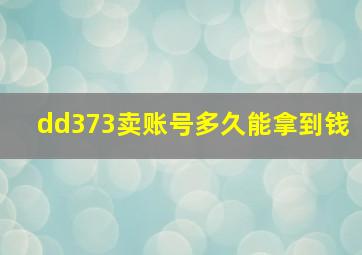 dd373卖账号多久能拿到钱